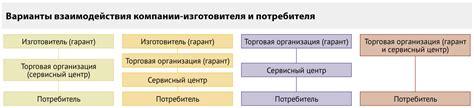 Варианты взаимодействия компании-изготовителя и потребителя

Изготовитель (гарант)

Торговая организация (сервисный центр)

Потребитель

Изготовитель (гарант)

Торговая организация (гарант)

Сервисный центр

Потребитель

Торговая организация (гарант)

Сервисный центр

Потребитель

Торговая организация (гарант и сервисный центр)

Потребитель